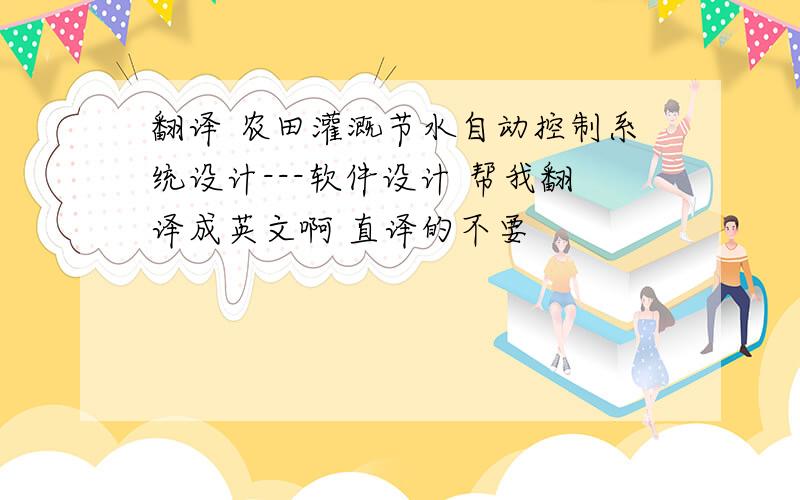 翻译 农田灌溉节水自动控制系统设计---软件设计 帮我翻译成英文啊 直译的不要